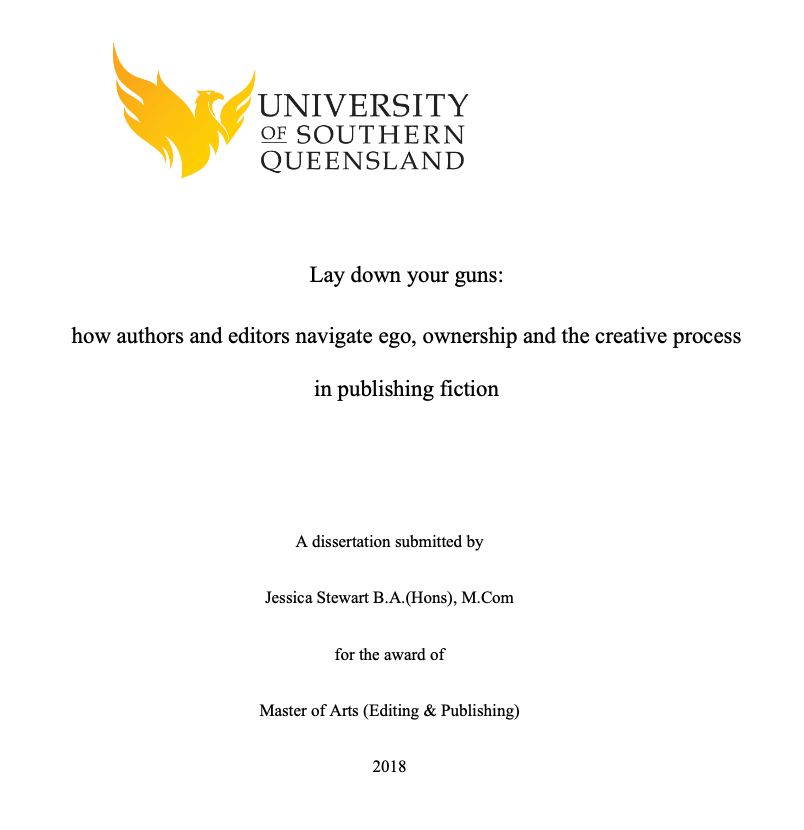 UNIVERSITY
OF SOUTHERN
QUEENSLAND

Lay down your guns:

how authors and editors navigate ego, ownership and the creative process

in publishing fiction

A dissertation submitted by

Jessica Stewart B.A.(Hons), M.Com

for the award of

Master of Arts (Editing & Publishing)

2018